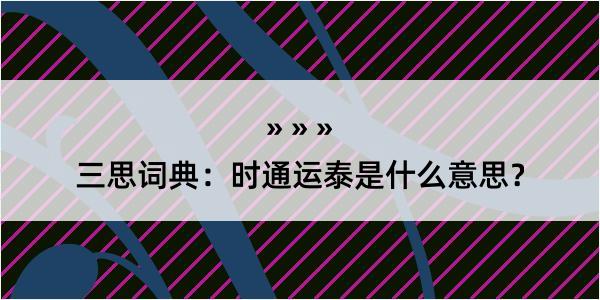 » » »

三思词典：时通运泰是什么意思？